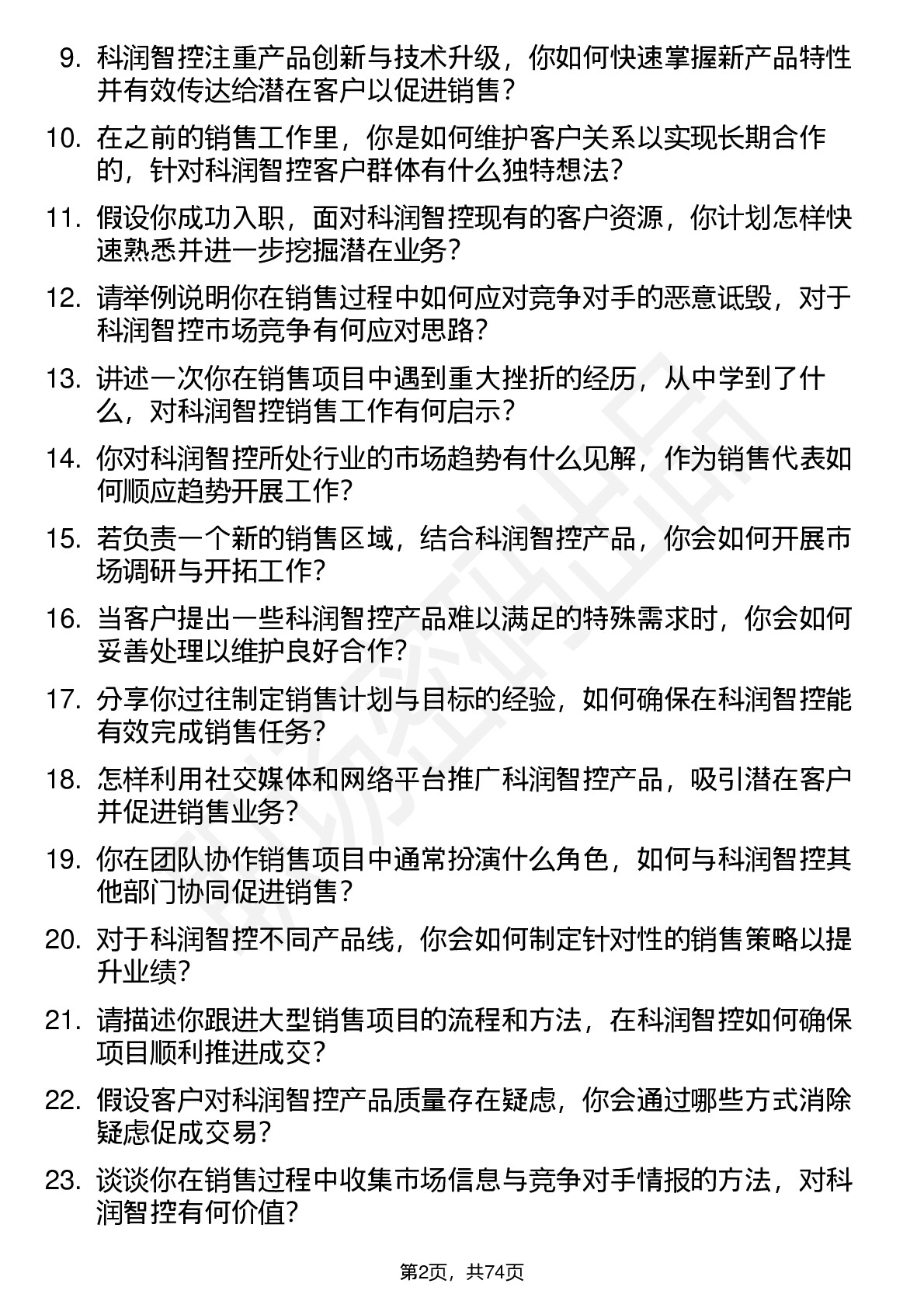 9. 科润智控注重产品创新与技术升级，你如何快速掌握新产品特性并有效传达给潜在客户以促进销售？

10. 在之前的销售工作里，你是如何维护客户关系以实现长期合作的，针对科润智控客户群体有什么独特想法？

11. 假设你成功入职，面对科润智控现有的客户资源，你计划怎样快速熟悉并进一步挖掘潜在业务？

12. 请举例说明你在销售过程中如何应对竞争对手的恶意诋毁，对于科润智控市场竞争有何应对思路？

13. 讲述一次你在销售项目中遇到重大挫折的经历，从中学到了什么，对科润智控销售工作有何启示？

14. 你对科润智控所处行业的市场趋势有什么见解，作为销售代表如何顺应趋势开展工作？

15. 若负责一个新的销售区域，结合科润智控产品，你会如何开展市场调研与开拓工作？

16. 当客户提出一些科润智控产品难以满足的特殊需求时，你会如何妥善处理以维护良好合作？

17. 分享你过往制定销售计划与目标的经验，如何确保在科润智控能有效完成销售任务？

18. 怎样利用社交媒体和网络平台推广科润智控产品，吸引潜在客户并促进销售业务？

19. 你在团队协作销售项目中通常扮演什么角色，如何与科润智控其他部门协同促进销售？

20. 对于科润智控不同产品线，你会如何制定针对性的销售策略以提升业绩？

21. 请描述你跟进大型销售项目的流程和方法，在科润智控如何确保项目顺利推进成交？

22. 假设客户对科润智控产品质量存在疑虑，你会通过哪些方式消除疑虑促成交易？

23. 谈谈你在销售过程中收集市场信息与竞争对手情报的方法，对科润智控有何价值？

第2页，共74页